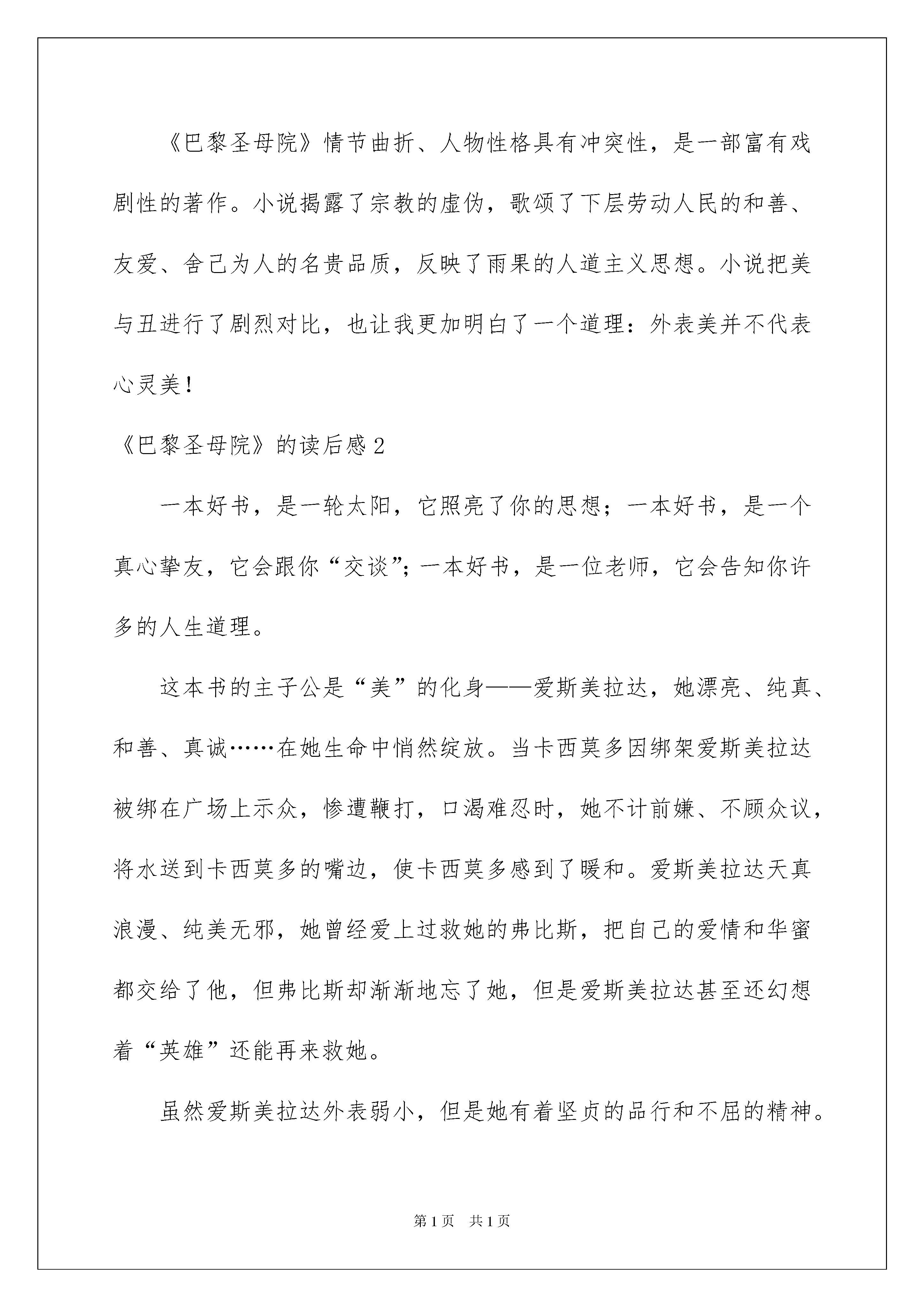 《巴黎圣母院》情节曲折、人物性格具有冲突性，是一部富有戏剧性的著作。小说揭露了宗教的虚伪，歌颂了下层劳动人民的和善、友爱、舍己为人的名贵品质，反映了雨果的人道主义思想。小说把美与丑进行了剧烈对比，也让我更加明白了一个道理：外表美并不代表心灵美！

《巴黎圣母院》的读后感2

一本好书，是一轮太阳，它照亮了你的思想；一本好书，是一个真心挚友，它会跟你“交谈”；一本好书，是一位老师，它会告知你许多的人生道理。

这本书的主子公是“美”的化身——爱斯美拉达，她漂亮、纯真、和善、真诚……在她生命中悄然绽放。当卡西莫多因绑架爱斯美拉达被绑在广场上示众，惨遭鞭打，口渴难忍时，她不计前嫌、不顾众议，将水送到卡西莫多的嘴边，使卡西莫多感到了暖和。爱斯美拉达天真浪漫、纯美无邪，她曾经爱上过救她的弗比斯，把自己的爱情和华蜜都交给了他，但弗比斯却渐渐地忘了她，但是爱斯美拉达甚至还幻想着“英雄”还能再来救她。

虽然爱斯美拉达外表弱小，但是她有着坚贞的品行和不屈的精神。

第1页 共1页